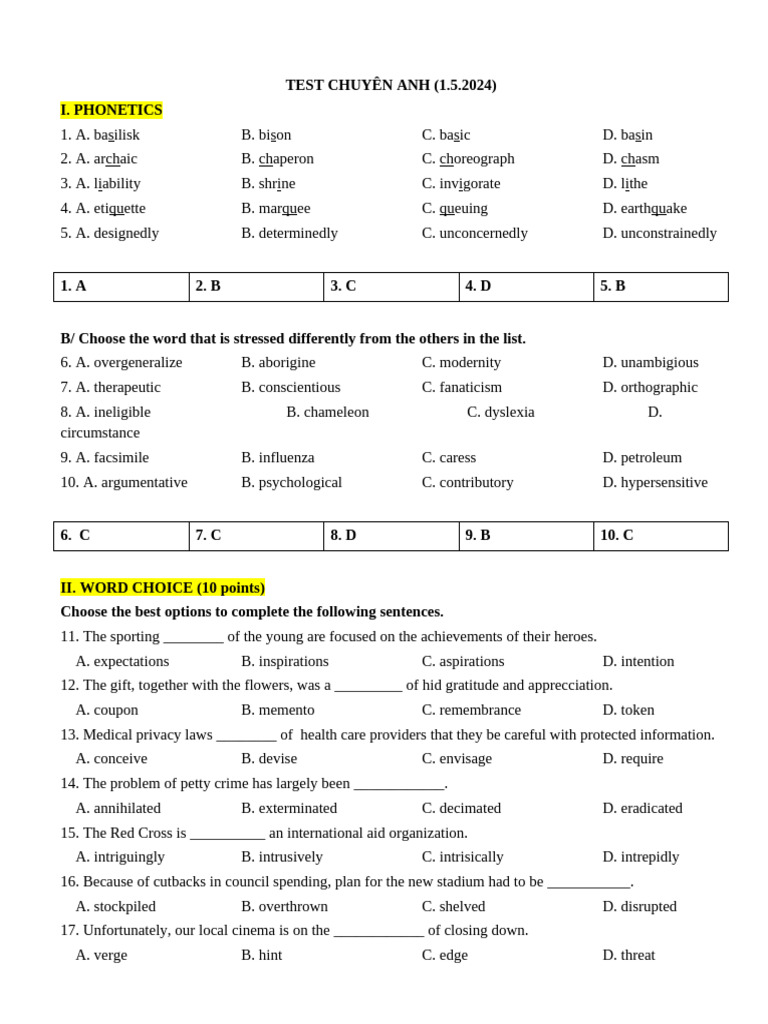 TEST CHUYÊN ANH (1.5.2024)

I. PHONETICS

1. A. basilisk B. bison C. basic D. basin
2. A. archaic B. chaperon C. choreograph D. chasm
3. A. liability B. shrine C. invigorate D. lithe
4. A. etiquette B. marquee C. queuing D. earthquake
5. A. designedly B. determinedly C. unconcernedly D. unconstrainedly

| 1. A | 2. B | 3. C | 4. D | 5. B |
|---|---|---|---|---|

B/ Choose the word that is stressed differently from the others in the list.

6. A. overgeneralize B. aborigine C. modernity D. unambigious
7. A. therapeutic B. conscientious C. fanaticism D. orthographic
8. A. ineligible B. chameleon C. dyslexia D. circumstance
9. A. facsimile B. influenza C. caress D. petroleum
10. A. argumentative B. psychological C. contributory D. hypersensitive

| 6. C | 7. C | 8. D | 9. B | 10. C |
|---|---|---|---|---|

II. WORD CHOICE (10 points)

Choose the best options to complete the following sentences.

11. The sporting ____ of the young are focused on the achievements of their heroes.
A. expectations B. inspirations C. aspirations D. intention
12. The gift, together with the flowers, was a ____ of hid gratitude and apprecciation.
A. coupon B. memento C. remembrance D. token
13. Medical privacy laws ____ of health care providers that they be careful with protected information.
A. conceive B. devise C. envisage D. require
14. The problem of petty crime has largely been ____.
A. annihilated B. exterminated C. decimated D. eradicated
15. The Red Cross is ____ an international aid organization.
A. intriguingly B. intrusively C. intrisically D. intrepidly
16. Because of cutbacks in council spending, plan for the new stadium had to be ____.
A. stockpiled B. overthrown C. shelved D. disrupted
17. Unfortunately, our local cinema is on the ____ of closing down.
A. verge B. hint C. edge D. threat